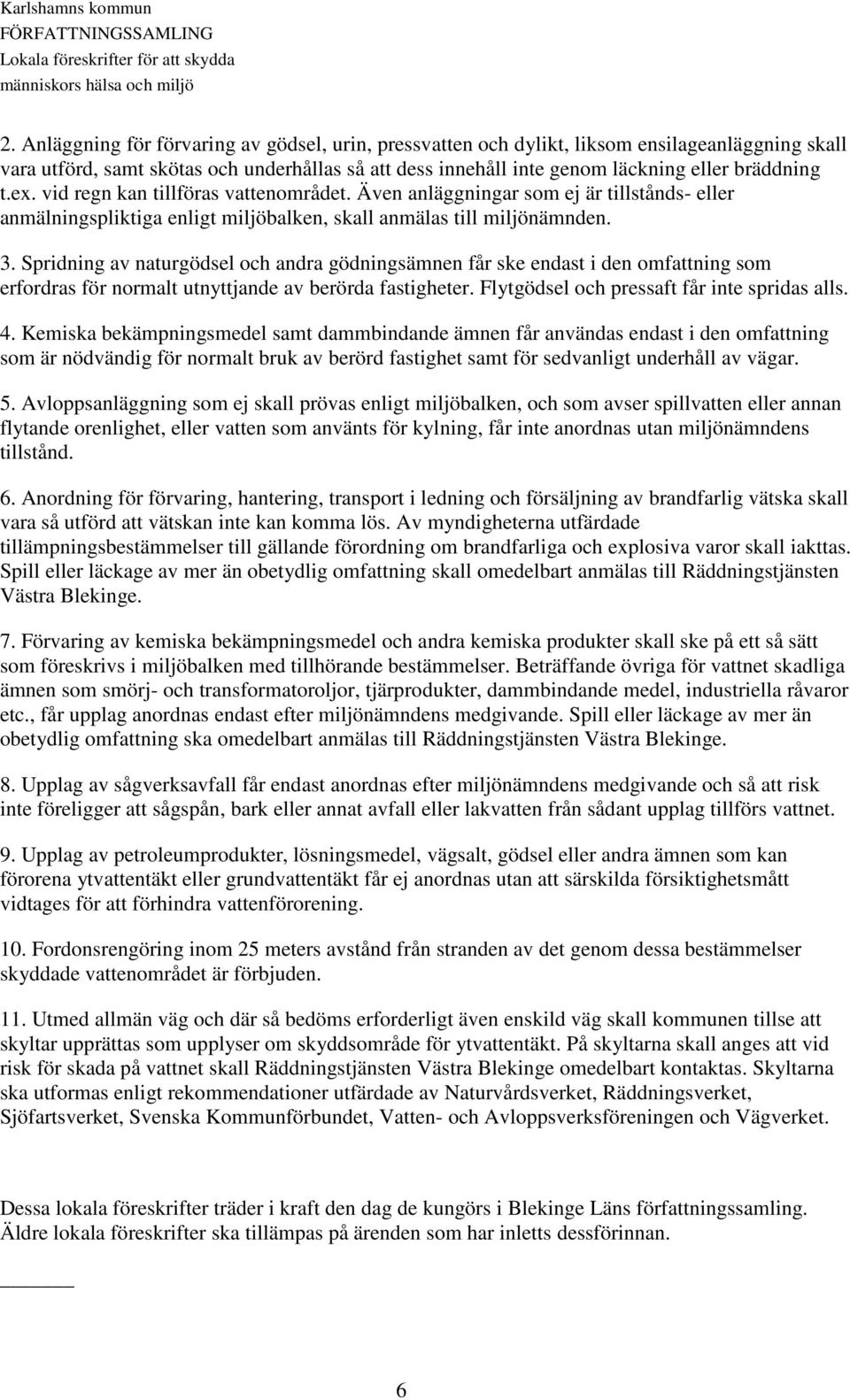 Karlshamns kommun
FÖRFATTNINGSSAMLING
Lokala föreskrifter för att skydda människors hälsa och miljö

2. Anläggning för förvaring av gödsel, urin, pressvatten och dylikt, liksom ensilageanläggning skall vara utförd, samt skötas och underhållas så att dess innehåll inte genom läckning eller bräddning t.ex. vid regn kan tillföras vattenområdet. Även anläggningar som ej är tillstånds- eller anmälningspliktiga enligt miljöbalken, skall anmälas till miljönämnden.

3. Spridning av naturgödsel och andra gödningsämnen får ske endast i den omfattning som erfordras för normalt utnyttjande av berörda fastigheter. Flytgödsel och pressaft får inte spridas alls.

4. Kemiska bekämpningsmedel samt dammbindande ämnen får användas endast i den omfattning som är nödvändig för normalt bruk av berörd fastighet samt för sedvanligt underhåll av vägar.

5. Avloppsanläggning som ej skall prövas enligt miljöbalken, och som avser spillvatten eller annan flytande orenlighet, eller vatten som använts för kylning, får inte anordnas utan miljönämndens tillstånd.

6. Anordning för förvaring, hantering, transport i ledning och försäljning av brandfarlig vätska skall vara så utförd att vätskan inte kan komma lös. Av myndigheterna utfärdade tillämpningsbestämmelser till gällande förordning om brandfarliga och explosiva varor skall iakttas. Spill eller läckage av mer än obetydlig omfattning skall omedelbart anmälas till Räddningstjänsten Västra Blekinge.

7. Förvaring av kemiska bekämpningsmedel och andra kemiska produkter skall ske på ett så sätt som föreskrivs i miljöbalken med tillhörande bestämmelser. Beträffande övriga för vattnet skadliga ämnen som smörj- och transformatoroljor, tjärprodukter, dammbindande medel, industriella råvaror etc., får upplag anordnas endast efter miljönämndens medgivande. Spill eller läckage av mer än obetydlig omfattning ska omedelbart anmälas till Räddningstjänsten Västra Blekinge.

8. Upplag av sågverksavfall får endast anordnas efter miljönämndens medgivande och så att risk inte föreligger att sågspån, bark eller annat avfall eller lakvatten från sådant upplag tillförs vattnet.

9. Upplag av petroleumprodukter, lösningsmedel, vägsalt, gödsel eller andra ämnen som kan förorena ytvattentäkt eller grundvattentäkt får ej anordnas utan att särskilda försiktighetsmått vidtages för att förhindra vattenförorening.

10. Fordonsrengöring inom 25 meters avstånd från stranden av det genom dessa bestämmelser skyddade vattenområdet är förbjuden.

11. Utmed allmän väg och där så bedöms erforderligt även enskild väg skall kommunen tillse att skyltar upprättas som upplyser om skyddsområde för ytvattentäkt. På skyltarna skall anges att vid risk för skada på vattnet skall Räddningstjänsten Västra Blekinge omedelbart kontaktas. Skyltarna ska utformas enligt rekommendationer utfärdade av Naturvårdsverket, Räddningsverket, Sjöfartsverket, Svenska Kommunförbundet, Vatten- och Avloppsverksföreningen och Vägverket.

Dessa lokala föreskrifter träder i kraft den dag de kungörs i Blekinge Läns författningssamling. Äldre lokala föreskrifter ska tillämpas på ärenden som har inletts dessförinnan.

6